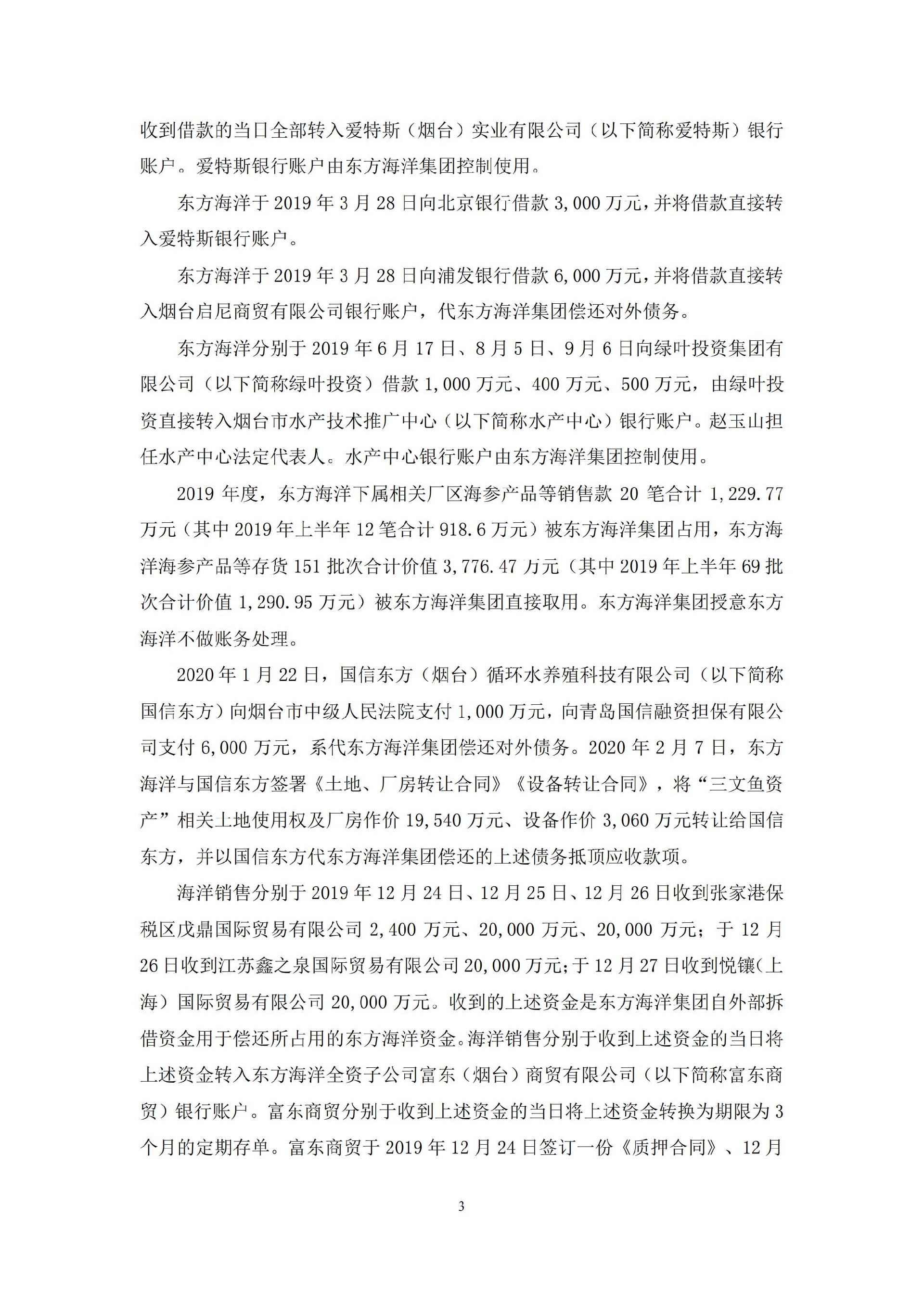 收到借款的当日全部转入爱特斯（烟台）实业有限公司（以下简称爱特斯）银行账户。爱特斯银行账户由东方海洋集团控制使用。

东方海洋于 2019 年 3 月 28 日向北京银行借款 3,000 万元，并将借款直接转入爱特斯银行账户。

东方海洋于 2019 年 3 月 28 日向浦发银行借款 6,000 万元，并将借款直接转入烟台启尼商贸有限公司银行账户，代东方海洋集团偿还对外债务。

东方海洋分别于 2019 年 6 月 17 日、8 月 5 日、9 月 6 日向绿叶投资集团有限公司（以下简称绿叶投资）借款 1,000 万元、400 万元、500 万元，由绿叶投资直接转入烟台市水产技术推广中心（以下简称水产中心）银行账户。赵玉山担任水产中心法定代表人。水产中心银行账户由东方海洋集团控制使用。

2019 年度，东方海洋下属相关厂区海参产品等销售款 20 笔合计 1,229.77 万元（其中 2019 年上半年 12 笔合计 918.6 万元）被东方海洋集团占用，东方海洋海参产品等存货 151 批次合计价值 3,776.47 万元（其中 2019 年上半年 69 批次合计价值 1,290.95 万元）被东方海洋集团直接取用。东方海洋集团授意东方海洋不做账务处理。

2020 年 1 月 22 日，国信东方（烟台）循环水养殖科技有限公司（以下简称国信东方）向烟台市中级人民法院支付 1,000 万元，向青岛国信融资担保有限公司支付 6,000 万元，系代东方海洋集团偿还对外债务。2020 年 2 月 7 日，东方海洋与国信东方签署《土地、厂房转让合同》《设备转让合同》，将“三文鱼资产”相关土地使用权及厂房作价 19,540 万元、设备作价 3,060 万元转让给国信东方，并以国信东方代东方海洋集团偿还的上述债务抵顶应收款项。

海洋销售分别于 2019 年 12 月 24 日、12 月 25 日、12 月 26 日收到张家港保税区戊鼎国际贸易有限公司 2,400 万元、20,000 万元、20,000 万元；于 12 月 26 日收到江苏鑫之泉国际贸易有限公司 20,000 万元；于 12 月 27 日收到悦镶（上海）国际贸易有限公司 20,000 万元。收到的上述资金是东方海洋集团自外部拆借资金用于偿还所占用的东方海洋资金。海洋销售分别于收到上述资金的当日将上述资金转入东方海洋全资子公司富东（烟台）商贸有限公司（以下简称富东商贸）银行账户。富东商贸分别于收到上述资金的当日将上述资金转换为期限为 3 个月的定期存单。富东商贸于 2019 年 12 月 24 日签订一份《质押合同》、12 月

3